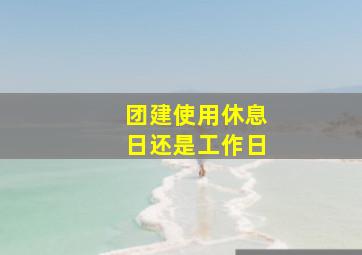 团建使用休息日还是工作日